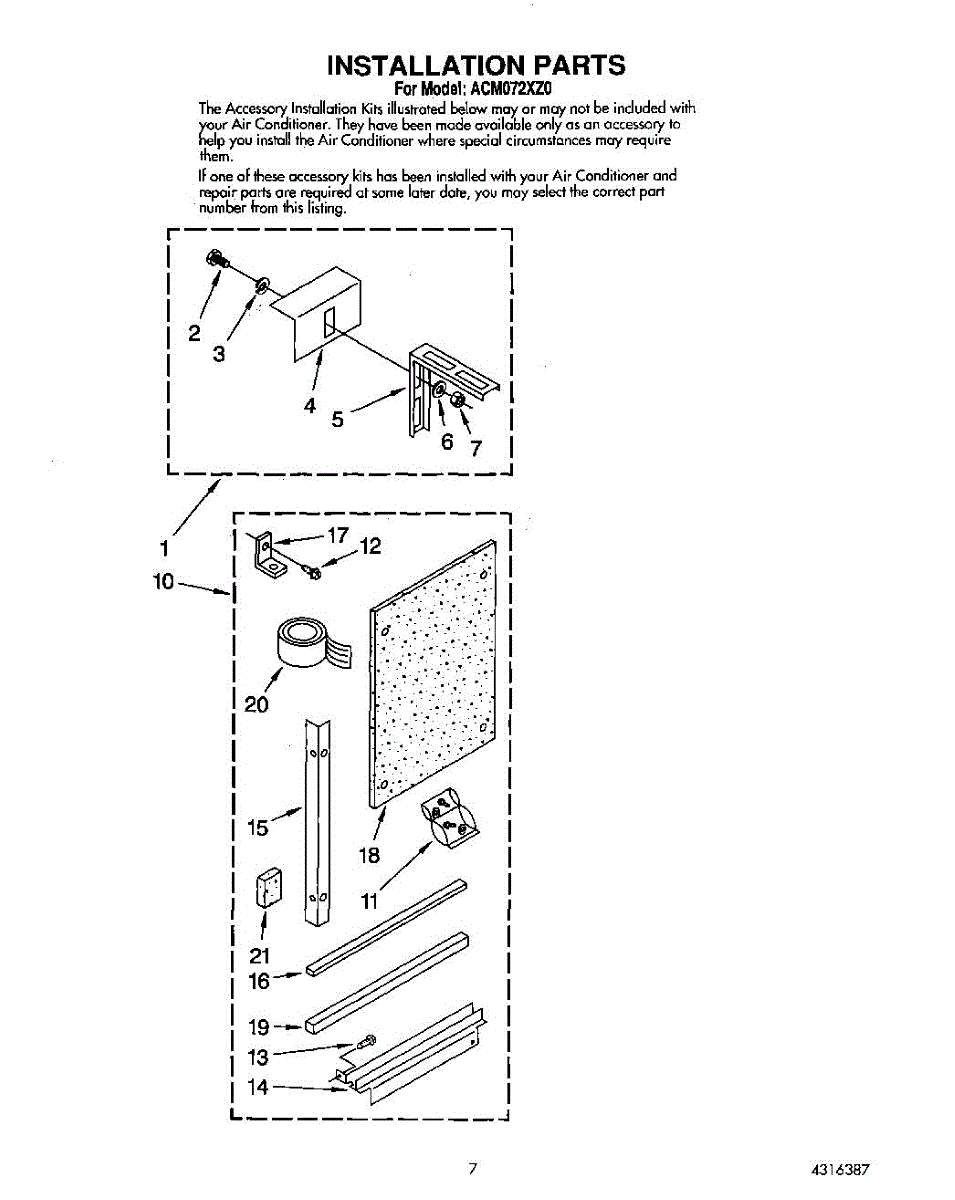 INSTALLATION PARTS
For Model: ACM072XZ0

The Accessory Installation Kits illustrated below may or may not be included with your Air Conditioner. They have been made available only as an accessory to help you install the Air Conditioner where special circumstances may require them.

If one of these accessory kits has been installed with your Air Conditioner and repair parts are required at some later date, you may select the correct part number from this listing.

2
3
4
5
6
7
1
10
17
12
20
15
18
11
21
16
19
13
14

7

4316387